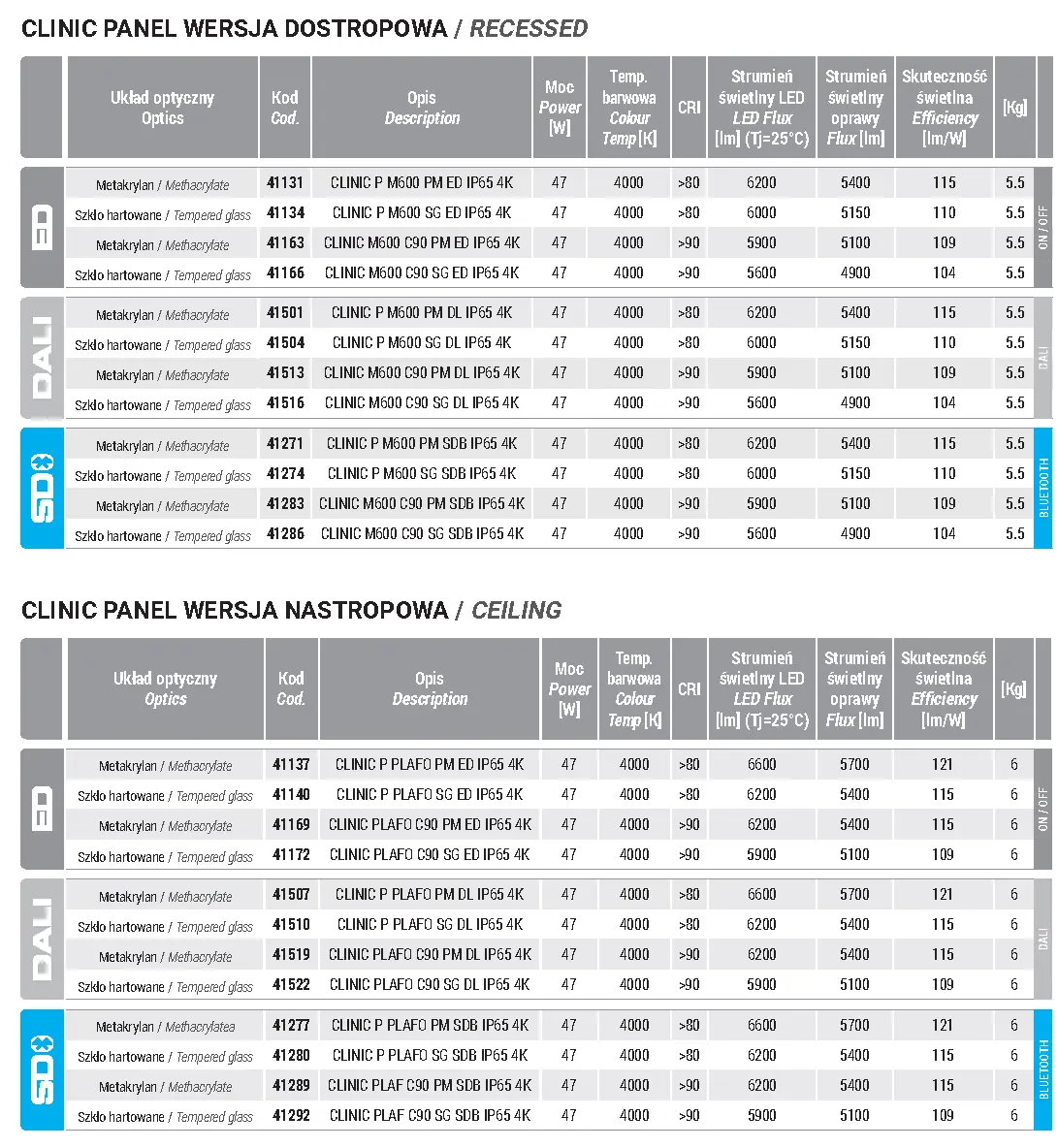 CLINIC PANEL WERSJA DOSTROPOWA / RECESSED

| | Układ optyczny Optics | Kod Cod. | Opis Description | Moc Power [W] | Temp. barwowa Colour Temp [K] | CRI | Strumień świetlny LED LED Flux [lm] (Tj=25°C) | Strumień świetlny oprawy Flux [lm] | Skuteczność świetlna Efficiency [lm/W] | [Kg] | |
|---|---|---|---|---|---|---|---|---|---|---|---|
| ED | Metakrylan / Methacrylate | 41131 | CLINIC P M600 PM ED IP65 4K | 47 | 4000 | >80 | 6200 | 5400 | 115 | 5.5 | ON / OFF |
| | Szkło hartowane / Tempered glass | 41134 | CLINIC P M600 SG ED IP65 4K | 47 | 4000 | >80 | 6000 | 5150 | 110 | 5.5 | |
| | Metakrylan / Methacrylate | 41163 | CLINIC M600 C90 PM ED IP65 4K | 47 | 4000 | >90 | 5900 | 5100 | 109 | 5.5 | |
| | Szkło hartowane / Tempered glass | 41166 | CLINIC M600 C90 SG ED IP65 4K | 47 | 4000 | >90 | 5600 | 4900 | 104 | 5.5 | |
| DALI | Metakrylan / Methacrylate | 41501 | CLINIC P M600 PM DL IP65 4K | 47 | 4000 | >80 | 6200 | 5400 | 115 | 5.5 | DALI |
| | Szkło hartowane / Tempered glass | 41504 | CLINIC P M600 SG DL IP65 4K | 47 | 4000 | >80 | 6000 | 5150 | 110 | 5.5 | |
| | Metakrylan / Methacrylate | 41513 | CLINIC M600 C90 PM DL IP65 4K | 47 | 4000 | >90 | 5900 | 5100 | 109 | 5.5 | |
| | Szkło hartowane / Tempered glass | 41516 | CLINIC M600 C90 SG DL IP65 4K | 47 | 4000 | >90 | 5600 | 4900 | 104 | 5.5 | |
| SD | Metakrylan / Methacrylate | 41271 | CLINIC P M600 PM SDB IP65 4K | 47 | 4000 | >80 | 6200 | 5400 | 115 | 5.5 | BLUETOOTH |
| | Szkło hartowane / Tempered glass | 41274 | CLINIC P M600 SG SDB IP65 4K | 47 | 4000 | >80 | 6000 | 5150 | 110 | 5.5 | |
| | Metakrylan / Methacrylate | 41283 | CLINIC M600 C90 PM SDB IP65 4K | 47 | 4000 | >90 | 5900 | 5100 | 109 | 5.5 | |
| | Szkło hartowane / Tempered glass | 41286 | CLINIC M600 C90 SG SDB IP65 4K | 47 | 4000 | >90 | 5600 | 4900 | 104 | 5.5 | |

CLINIC PANEL WERSJA NASTROPOWA / CEILING

| | Układ optyczny Optics | Kod Cod. | Opis Description | Moc Power [W] | Temp. barwowa Colour Temp [K] | CRI | Strumień świetlny LED LED Flux [lm] (Tj=25°C) | Strumień świetlny oprawy Flux [lm] | Skuteczność świetlna Efficiency [lm/W] | [Kg] | |
|---|---|---|---|---|---|---|---|---|---|---|---|
| ED | Metakrylan / Methacrylate | 41137 | CLINIC P PLAFO PM ED IP65 4K | 47 | 4000 | >80 | 6600 | 5700 | 121 | 6 | ON / OFF |
| | Szkło hartowane / Tempered glass | 41140 | CLINIC P PLAFO SG ED IP65 4K | 47 | 4000 | >80 | 6200 | 5400 | 115 | 6 | |
| | Metakrylan / Methacrylate | 41169 | CLINIC PLAFO C90 PM ED IP65 4K | 47 | 4000 | >90 | 6200 | 5400 | 115 | 6 | |
| | Szkło hartowane / Tempered glass | 41172 | CLINIC PLAFO C90 SG ED IP65 4K | 47 | 4000 | >90 | 5900 | 5100 | 109 | 6 | |
| DALI | Metakrylan / Methacrylate | 41507 | CLINIC P PLAFO PM DL IP65 4K | 47 | 4000 | >80 | 6600 | 5700 | 121 | 6 | DALI |
| | Szkło hartowane / Tempered glass | 41510 | CLINIC P PLAFO SG DL IP65 4K | 47 | 4000 | >80 | 6200 | 5400 | 115 | 6 | |
| | Metakrylan / Methacrylate | 41519 | CLINIC PLAFO C90 PM DL IP65 4K | 47 | 4000 | >90 | 6200 | 5400 | 115 | 6 | |
| | Szkło hartowane / Tempered glass | 41522 | CLINIC PLAFO C90 SG DL IP65 4K | 47 | 4000 | >90 | 5900 | 5100 | 109 | 6 | |
| SD | Metakrylan / Methacrylatea | 41277 | CLINIC P PLAFO PM SDB IP65 4K | 47 | 4000 | >80 | 6600 | 5700 | 121 | 6 | BLUETOOTH |
| | Szkło hartowane / Tempered glass | 41280 | CLINIC P PLAFO SG SDB IP65 4K | 47 | 4000 | >80 | 6200 | 5400 | 115 | 6 | |
| | Metakrylan / Methacrylate | 41289 | CLINIC PLAF C90 PM SDB IP65 4K | 47 | 4000 | >90 | 6200 | 5400 | 115 | 6 | |
| | Szkło hartowane / Tempered glass | 41292 | CLINIC PLAF C90 SG SDB IP65 4K | 47 | 4000 | >90 | 5900 | 5100 | 109 | 6 | |